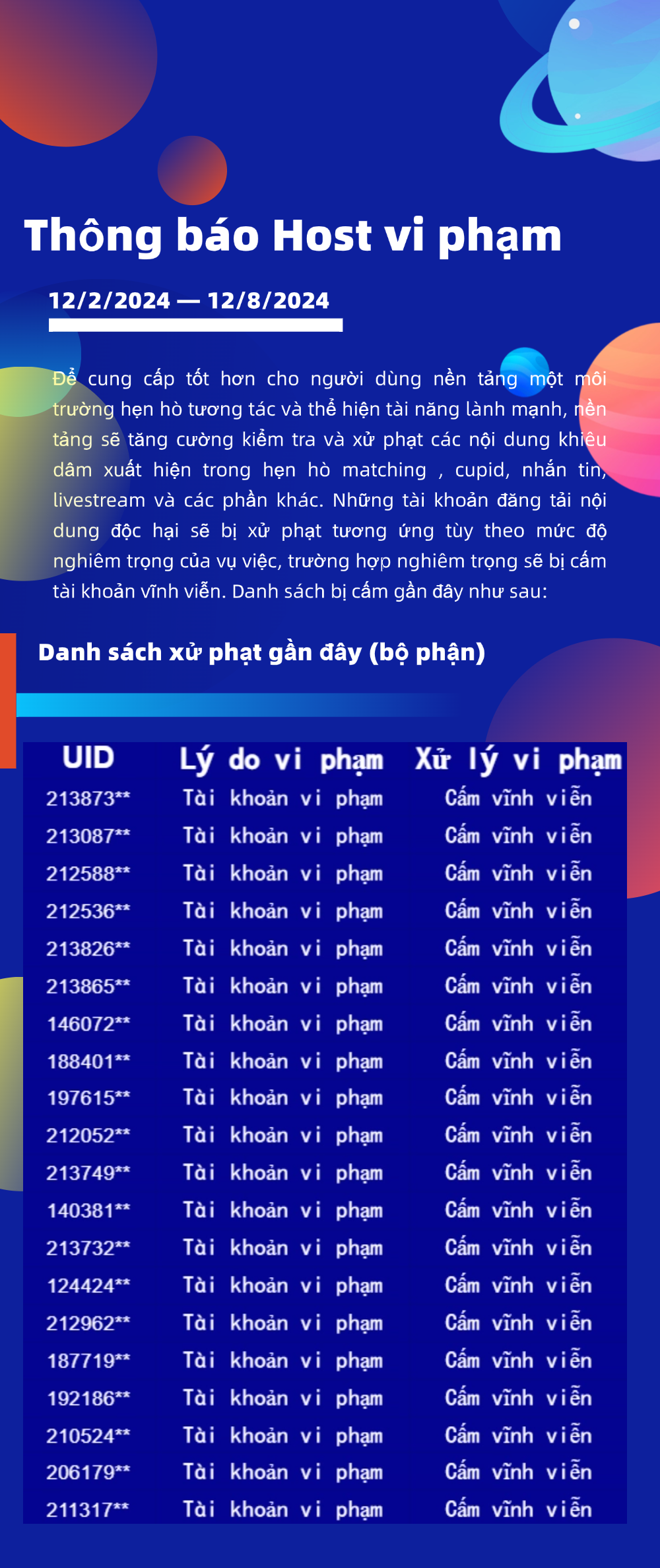 Thông báo Host vi phạm

12/2/2024 — 12/8/2024

Để cung cấp tốt hơn cho người dùng nền tảng một môi trường hẹn hò tương tác và thể hiện tài năng lành mạnh, nền tảng sẽ tăng cường kiểm tra và xử phạt các nội dung khiêu dâm xuất hiện trong hẹn hò matching , cupid, nhắn tin, livestream và các phần khác. Những tài khoản đăng tải nội dung độc hại sẽ bị xử phạt tương ứng tùy theo mức độ nghiêm trọng của vụ việc, trường hợp nghiêm trọng sẽ bị cấm tài khoản vĩnh viễn. Danh sách bị cấm gần đây như sau:

Danh sách xử phạt gần đây (bộ phận)

| UID | Lý do vi phạm | Xử lý vi phạm |
|---|---|---|
| 213873** | Tài khoản vi phạm | Cấm vĩnh viễn |
| 213087** | Tài khoản vi phạm | Cấm vĩnh viễn |
| 212588** | Tài khoản vi phạm | Cấm vĩnh viễn |
| 212536** | Tài khoản vi phạm | Cấm vĩnh viễn |
| 213826** | Tài khoản vi phạm | Cấm vĩnh viễn |
| 213865** | Tài khoản vi phạm | Cấm vĩnh viễn |
| 146072** | Tài khoản vi phạm | Cấm vĩnh viễn |
| 188401** | Tài khoản vi phạm | Cấm vĩnh viễn |
| 197615** | Tài khoản vi phạm | Cấm vĩnh viễn |
| 212052** | Tài khoản vi phạm | Cấm vĩnh viễn |
| 213749** | Tài khoản vi phạm | Cấm vĩnh viễn |
| 140381** | Tài khoản vi phạm | Cấm vĩnh viễn |
| 213732** | Tài khoản vi phạm | Cấm vĩnh viễn |
| 124424** | Tài khoản vi phạm | Cấm vĩnh viễn |
| 212962** | Tài khoản vi phạm | Cấm vĩnh viễn |
| 187719** | Tài khoản vi phạm | Cấm vĩnh viễn |
| 192186** | Tài khoản vi phạm | Cấm vĩnh viễn |
| 210524** | Tài khoản vi phạm | Cấm vĩnh viễn |
| 206179** | Tài khoản vi phạm | Cấm vĩnh viễn |
| 211317** | Tài khoản vi phạm | Cấm vĩnh viễn |